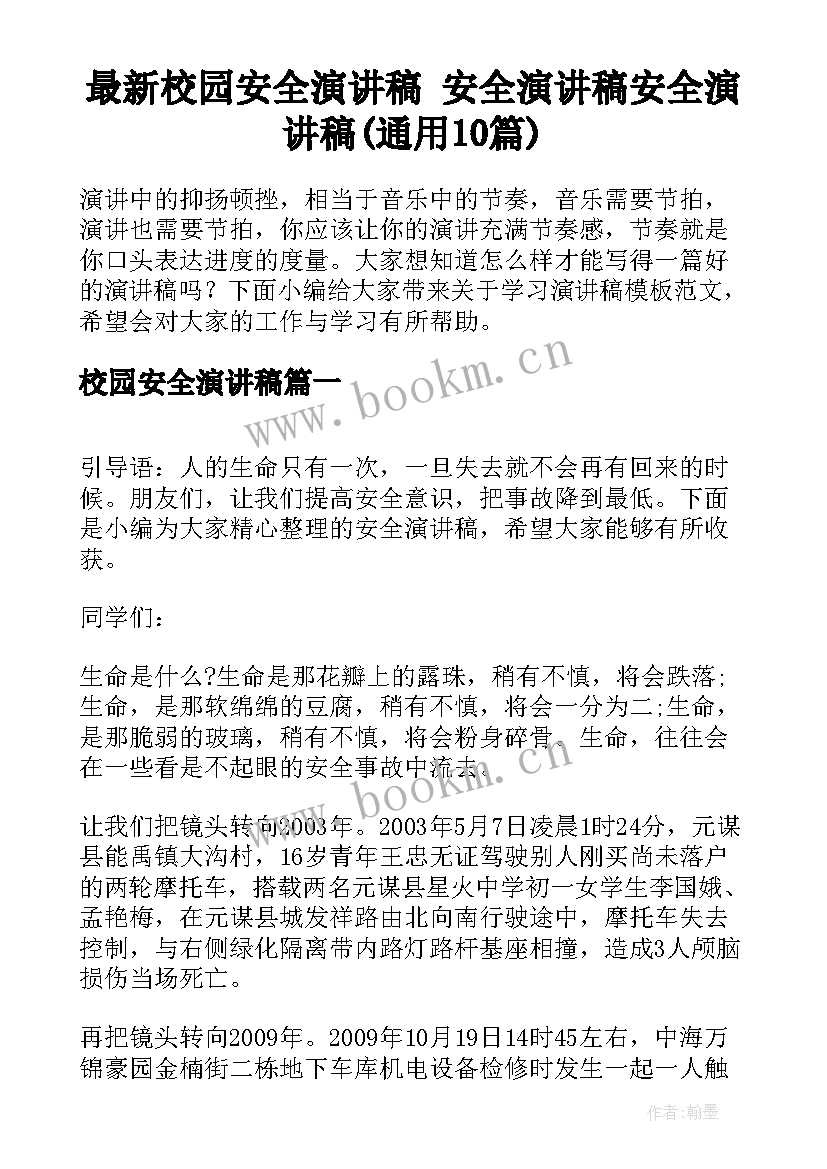 最新校园安全演讲稿 安全演讲稿安全演讲稿(通用10篇)

演讲中的抑扬顿挫，相当于音乐中的节奏，音乐需要节拍，演讲也需要节拍，你应该让你的演讲充满节奏感，节奏就是你口头表达进度的度量。大家想知道怎么样才能写得一篇好的演讲稿吗？下面小编给大家带来关于学习演讲稿模板范文，希望会对大家的工作与学习有所帮助。

校园安全演讲稿篇一

www.bookm.cn

引导语：人的生命只有一次，一旦失去就不会再有回来的时候。朋友们，让我们提高安全意识，把事故降到最低。下面是小编为大家精心整理的安全演讲稿，希望大家能够有所收获。

同学们：

生命是什么?生命是那花瓣上的露珠，稍有不慎，将会跌落;生命，是那软绵绵的豆腐，稍有不慎，将会一分为二;生命，是那脆弱的玻璃，稍有不慎，将会粉身碎骨。生命，往往会在一些看是不起眼的安全事故中流去。

www.bookm.cn

让我们把镜头转向2003年。2003年5月7日凌晨1时24分，元谋县能禹镇大沟村，16岁青年王忠无证驾驶别人刚买尚未落户的两轮摩托车，搭载两名元谋县星火中学初一女学生李国娥、孟艳梅，在元谋县城发祥路由北向南行驶途中，摩托车失去控制，与右侧绿化隔离带内路灯路杆基座相撞，造成3人颅脑损伤当场死亡。

再把镜头转向2009年。2009年10月19日14时45左右，中海万锦豪园金楠街二栋地下车库机电设备检修时发生一起一人触

作者：翰墨